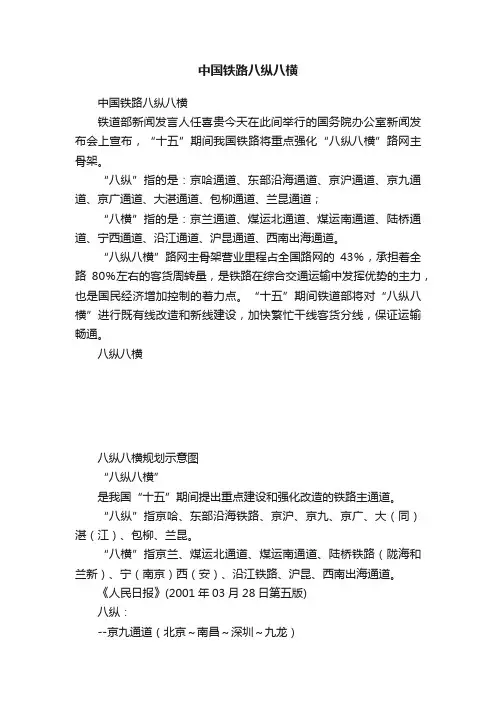 中国铁路八纵八横

中国铁路八纵八横

铁道部新闻发言人任喜贵今天在此间举行的国务院办公室新闻发布会上宣布，“十五”期间我国铁路将重点强化“八纵八横”路网主骨架。

“八纵”指的是：京哈通道、东部沿海通道、京沪通道、京九通道、京广通道、大湛通道、包柳通道、兰昆通道；

“八横”指的是：京兰通道、煤运北通道、煤运南通道、陆桥通道、宁西通道、沿江通道、沪昆通道、西南出海通道。

“八纵八横”路网主骨架营业里程占全国路网的 43%，承担着全路 80%左右的客货周转量，是铁路在综合交通运输中发挥优势的主力，也是国民经济增加控制的着力点。“十五”期间铁道部将对“八纵八横”进行既有线改造和新线建设，加快繁忙干线客货分线，保证运输畅通。

八纵八横

八纵八横规划示意图

“八纵八横”

是我国“十五”期间提出重点建设和强化改造的铁路主通道。

“八纵”指京哈、东部沿海铁路、京沪、京九、京广、大（同）湛（江）、包柳、兰昆。

“八横”指京兰、煤运北通道、煤运南通道、陆桥铁路（陇海和兰新）、宁（南京）西（安）、沿江铁路、沪昆、西南出海通道。

《人民日报》(2001 年 03 月 28 日第五版)

八纵：

--京九通道（北京～南昌～深圳～九龙）